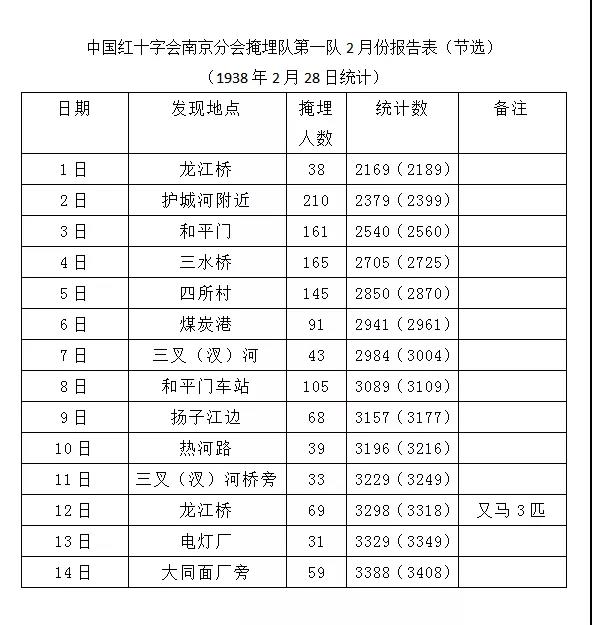 中国红十字会南京分会掩埋队第一队 2 月份报告表（节选）

（1938 年 2 月 28 日统计）

| 日期 | 发现地点 | 掩埋人数 | 统计数 | 备注 |
|---|---|---|---|---|
| 1 日 | 龙江桥 | 38 | 2169（2189） | |
| 2 日 | 护城河附近 | 210 | 2379（2399） | |
| 3 日 | 和平门 | 161 | 2540（2560） | |
| 4 日 | 三水桥 | 165 | 2705（2725） | |
| 5 日 | 四所村 | 145 | 2850（2870） | |
| 6 日 | 煤炭港 | 91 | 2941（2961） | |
| 7 日 | 三叉（汊）河 | 43 | 2984（3004） | |
| 8 日 | 和平门车站 | 105 | 3089（3109） | |
| 9 日 | 扬子江边 | 68 | 3157（3177） | |
| 10 日 | 热河路 | 39 | 3196（3216） | |
| 11 日 | 三叉（汊）河桥旁 | 33 | 3229（3249） | |
| 12 日 | 龙江桥 | 69 | 3298（3318） | 又马 3 匹 |
| 13 日 | 电灯厂 | 31 | 3329（3349） | |
| 14 日 | 大同面厂旁 | 59 | 3388（3408） | |